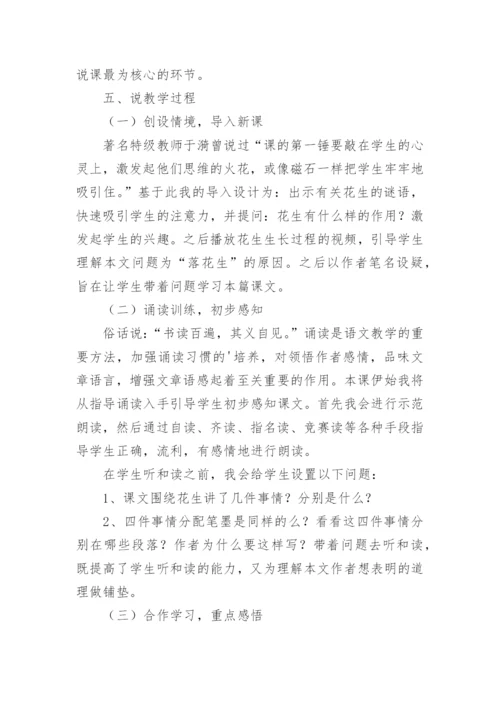 说课最为核心的环节。

五、说教学过程

（一）创设情境，导入新课

著名特级教师于漪曾说过“课的第一锤要敲在学生的心灵上，激发起他们思维的火花，或像磁石一样把学生牢牢地吸引住。”基于此我的导入设计为：出示有关花生的谜语，快速吸引学生的注意力，并提问：花生有什么样的作用？激发起学生的兴趣。之后播放花生生长过程的视频，引导学生理解本文问题为“落花生”的原因。之后以作者笔名设疑，旨在让学生带着问题学习本篇课文。

（二）诵读训练，初步感知

俗话说：“书读百遍，其义自见。”诵读是语文教学的重要方法，加强诵读习惯的'培养，对领悟作者感情，品味文章语言，增强文章语感起着至关重要的作用。本课伊始我将从指导诵读入手引导学生初步感知课文。首先我会进行示范朗读，然后通过自读、齐读、指名读、竞赛读等各种手段指导学生正确，流利，有感情地进行朗读。

在学生听和读之前，我会给学生设置以下问题：

1、课文围绕花生讲了几件事情？分别是什么？

2、四件事情分配笔墨是同样的么？看看这四件事情分别在哪些段落？作者为什么要这样写？带着问题去听和读，既提高了学生听和读的能力，又为理解本文作者想表明的道理做铺垫。

（三）合作学习，重点感悟